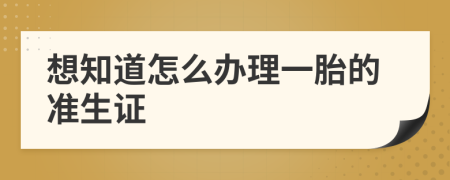 想知道怎么办理一胎的准生证